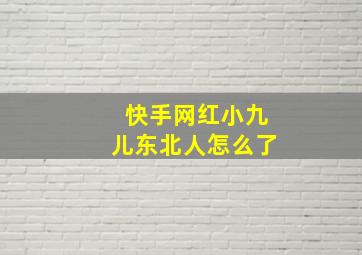 快手网红小九儿东北人怎么了